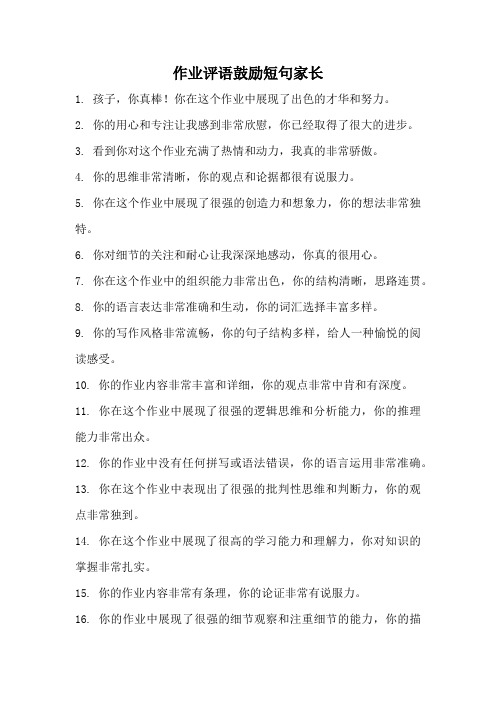 作业评语鼓励短句家长

1. 孩子，你真棒！你在这个作业中展现了出色的才华和努力。

2. 你的用心和专注让我感到非常欣慰，你已经取得了很大的进步。

3. 看到你对这个作业充满了热情和动力，我真的非常骄傲。

4. 你的思维非常清晰，你的观点和论据都很有说服力。

5. 你在这个作业中展现了很强的创造力和想象力，你的想法非常独特。

6. 你对细节的关注和耐心让我深深地感动，你真的很用心。

7. 你在这个作业中的组织能力非常出色，你的结构清晰，思路连贯。

8. 你的语言表达非常准确和生动，你的词汇选择丰富多样。

9. 你的写作风格非常流畅，你的句子结构多样，给人一种愉悦的阅读感受。

10. 你的作业内容非常丰富和详细，你的观点非常中肯和有深度。

11. 你在这个作业中展现了很强的逻辑思维和分析能力，你的推理能力非常出众。

12. 你的作业中没有任何拼写或语法错误，你的语言运用非常准确。

13. 你在这个作业中表现出了很强的批判性思维和判断力，你的观点非常独到。

14. 你在这个作业中展现了很高的学习能力和理解力，你对知识的掌握非常扎实。

15. 你的作业内容非常有条理，你的论证非常有说服力。

16. 你的作业中展现了很强的细节观察和注重细节的能力，你的描